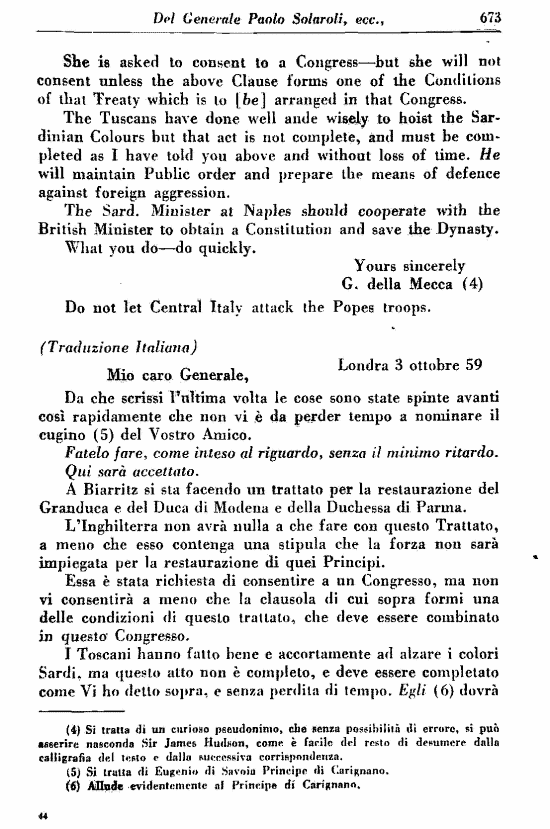 Del Generale Paolo Solaroli, ecc., 673

She is asked to consent to a Congress—but she will not consent unless the above Clause forms one of the Conditions of that Treaty which is to [be] arranged in that Congress.

The Tuscans have done well ande wisely to hoist the Sardinian Colours but that act is not complete, and must be completed as I have told you above and without loss of time. He will maintain Public order and prepare the means of defence against foreign aggression.

The Sard. Minister at Naples should cooperate with the British Minister to obtain a Constitution and save the Dynasty.

What you do—do quickly.

Yours sincerely
G. della Mecca (4)

Do not let Central Italy attack the Popes troops.

(Traduzione Italiana)

Londra 3 ottobre 59

Mio caro Generale,

Da che scrissi l'ultima volta le cose sono state spinte avanti così rapidamente che non vi è da perder tempo a nominare il cugino (5) del Vostro Amico.

Fatelo fare, come inteso al riguardo, senza il minimo ritardo. Qui sarà accettato.

A Biarritz si sta facendo un trattato per la restaurazione del Granduca e del Duca di Modena e della Duchessa di Parma.

L'Inghilterra non avrà nulla a che fare con questo Trattato, a meno che esso contenga una stipula che la forza non sarà impiegata per la restaurazione di quei Principi.

Essa è stata richiesta di consentire a un Congresso, ma non vi consentirà a meno che la clausola di cui sopra formi una delle condizioni di questo trattato, che deve essere combinato in questo Congresso.

I Toscani hanno fatto bene e accortamente ad alzare i colori Sardi, ma questo atto non è completo, e deve essere completato come Vi ho detto sopra, e senza perdita di tempo. Egli (6) dovrà

(4) Si tratta di un curioso pseudonimo, che senza possibilità di errore, si può asserire nasconda Sir James Hudson, come è facile del resto di desumere dalla calligrafia del testo e dalla successiva corrispondenza.
(5) Si tratta di Eugenio di Savoia Principe di Carignano.
(6) Allude evidentemente al Principe di Carignano.

44